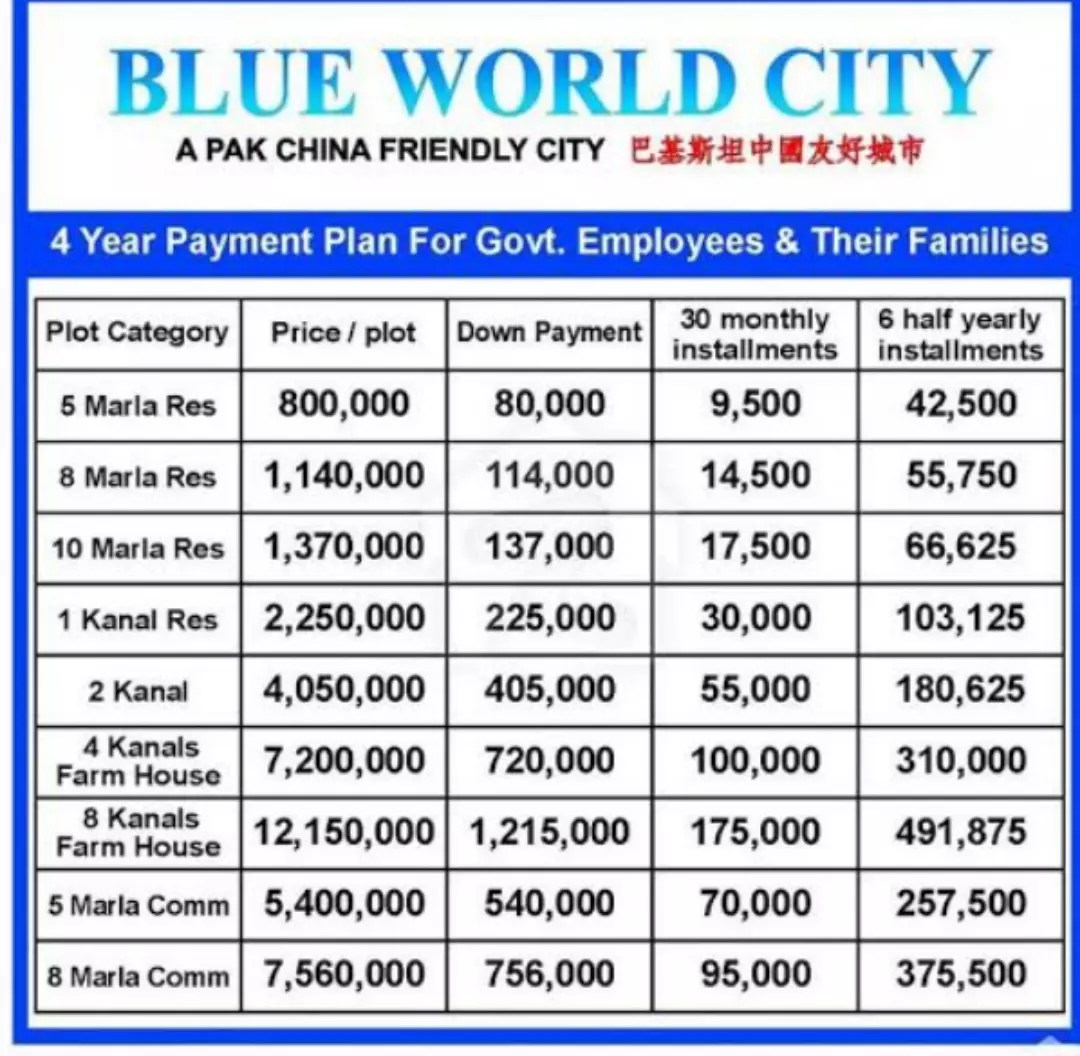 BLUE WORLD CITY

A PAK CHINA FRIENDLY CITY 巴基斯坦中國友好城市

4 Year Payment Plan For Govt. Employees & Their Families

| Plot Category | Price / plot | Down Payment | 30 monthly installments | 6 half yearly installments |
|---|---|---|---|---|
| 5 Marla Res | 800,000 | 80,000 | 9,500 | 42,500 |
| 8 Marla Res | 1,140,000 | 114,000 | 14,500 | 55,750 |
| 10 Marla Res | 1,370,000 | 137,000 | 17,500 | 66,625 |
| 1 Kanal Res | 2,250,000 | 225,000 | 30,000 | 103,125 |
| 2 Kanal | 4,050,000 | 405,000 | 55,000 | 180,625 |
| 4 Kanals Farm House | 7,200,000 | 720,000 | 100,000 | 310,000 |
| 8 Kanals Farm House | 12,150,000 | 1,215,000 | 175,000 | 491,875 |
| 5 Marla Comm | 5,400,000 | 540,000 | 70,000 | 257,500 |
| 8 Marla Comm | 7,560,000 | 756,000 | 95,000 | 375,500 |